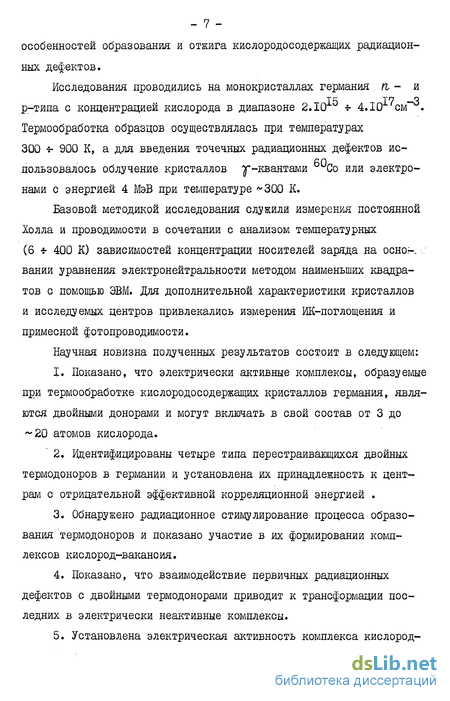 - 7 -

особенностей образования и отжига кислородосодержащих радиационных дефектов.

Исследования проводились на монокристаллах германия $n$ - и р-типа с концентрацией кислорода в диапазоне $2.10^{15} \div 4.10^{17}$см$^{-3}$. Термообработка образцов осуществлялась при температурах 300 ÷ 900 К, а для введения точечных радиационных дефектов использовалось облучение кристаллов $\gamma$-квантами $^{60}$Co или электронами с энергией 4 МэВ при температуре ~300 К.

Базовой методикой исследования служили измерения постоянной Холла и проводимости в сочетании с анализом температурных (6 ÷ 400 К) зависимостей концентрации носителей заряда на основании уравнения электронейтральности методом наименьших квадратов с помощью ЭВМ. Для дополнительной характеристики кристаллов и исследуемых центров привлекались измерения ИК-поглощения и примесной фотопроводимости.

Научная новизна полученных результатов состоит в следующем:

I. Показано, что электрически активные комплексы, образуемые при термообработке кислородосодержащих кристаллов германия, являются двойными донорами и могут включать в свой состав от 3 до ~20 атомов кислорода.

2. Идентифицированы четыре типа перестраивающихся двойных термодоноров в германии и установлена их принадлежность к центрам с отрицательной эффективной корреляционной энергией .

3. Обнаружено радиационное стимулирование процесса образования термодоноров и показано участие в их формировании комплексов кислород-вакансия.

4. Показано, что взаимодействие первичных радиационных дефектов с двойными термодонорами приводит к трансформации последних в электрически неактивные комплексы.

5. Установлена электрическая активность комплекса кислород-

dsLib.net
библиотека диссертаций